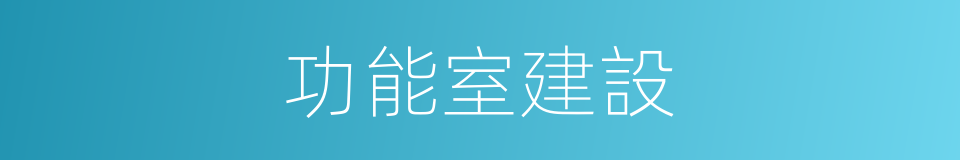 功能室建設